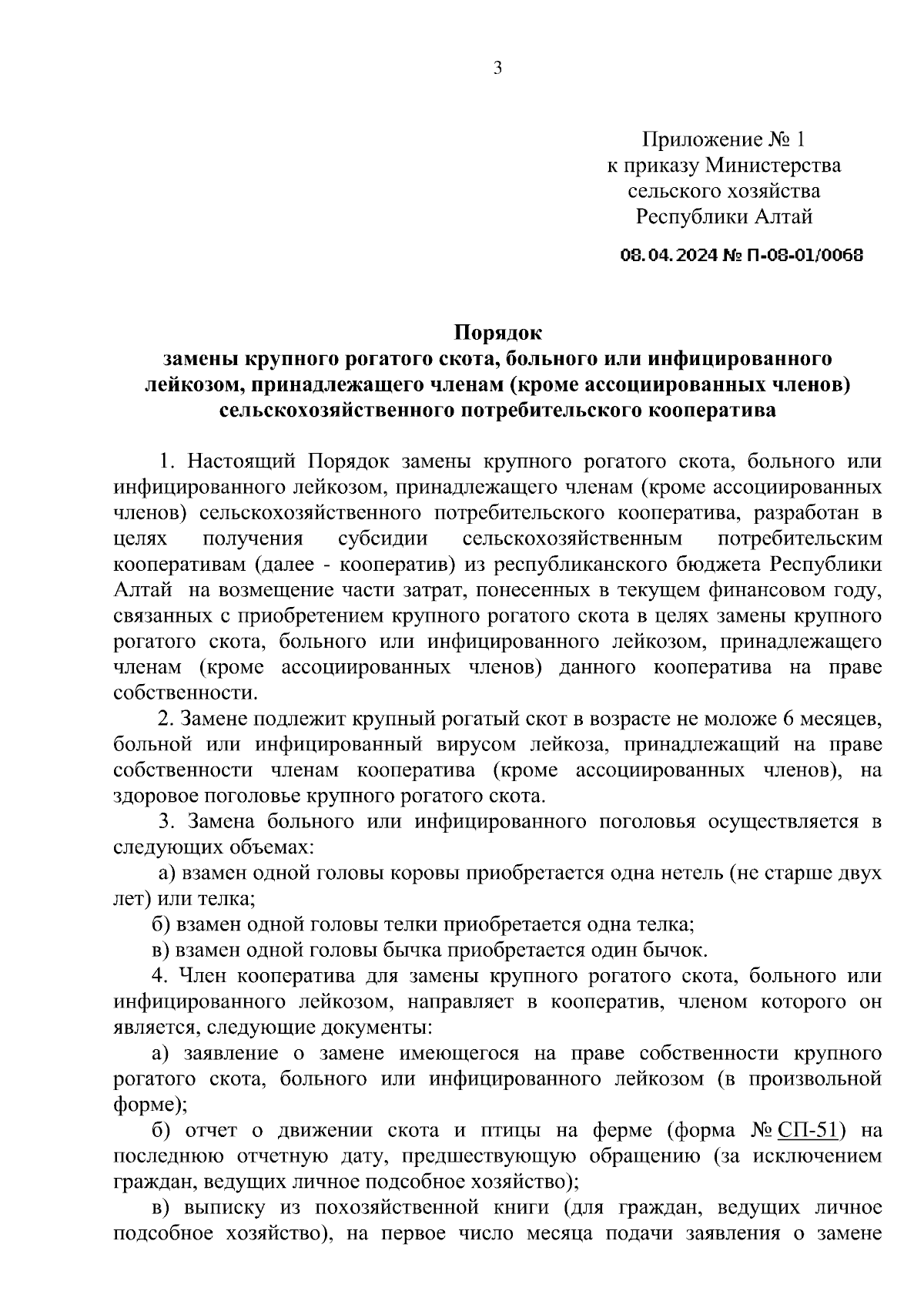 3

Приложение № 1
к приказу Министерства
сельского хозяйства
Республики Алтай

08.04.2024 № П-08-01/0068

Порядок
замены крупного рогатого скота, больного или инфицированного лейкозом, принадлежащего членам (кроме ассоциированных членов) сельскохозяйственного потребительского кооператива

1. Настоящий Порядок замены крупного рогатого скота, больного или инфицированного лейкозом, принадлежащего членам (кроме ассоциированных членов) сельскохозяйственного потребительского кооператива, разработан в целях получения субсидии сельскохозяйственным потребительским кооперативам (далее - кооператив) из республиканского бюджета Республики Алтай на возмещение части затрат, понесенных в текущем финансовом году, связанных с приобретением крупного рогатого скота в целях замены крупного рогатого скота, больного или инфицированного лейкозом, принадлежащего членам (кроме ассоциированных членов) данного кооператива на праве собственности.

2. Замене подлежит крупный рогатый скот в возрасте не моложе 6 месяцев, больной или инфицированный вирусом лейкоза, принадлежащий на праве собственности членам кооператива (кроме ассоциированных членов), на здоровое поголовье крупного рогатого скота.

3. Замена больного или инфицированного поголовья осуществляется в следующих объемах:

а) взамен одной головы коровы приобретается одна нетель (не старше двух лет) или телка;

б) взамен одной головы телки приобретается одна телка;

в) взамен одной головы бычка приобретается один бычок.

4. Член кооператива для замены крупного рогатого скота, больного или инфицированного лейкозом, направляет в кооператив, членом которого он является, следующие документы:

а) заявление о замене имеющегося на праве собственности крупного рогатого скота, больного или инфицированного лейкозом (в произвольной форме);

б) отчет о движении скота и птицы на ферме (форма № СП-51) на последнюю отчетную дату, предшествующую обращению (за исключением граждан, ведущих личное подсобное хозяйство);

в) выписку из похозяйственной книги (для граждан, ведущих личное подсобное хозяйство), на первое число месяца подачи заявления о замене